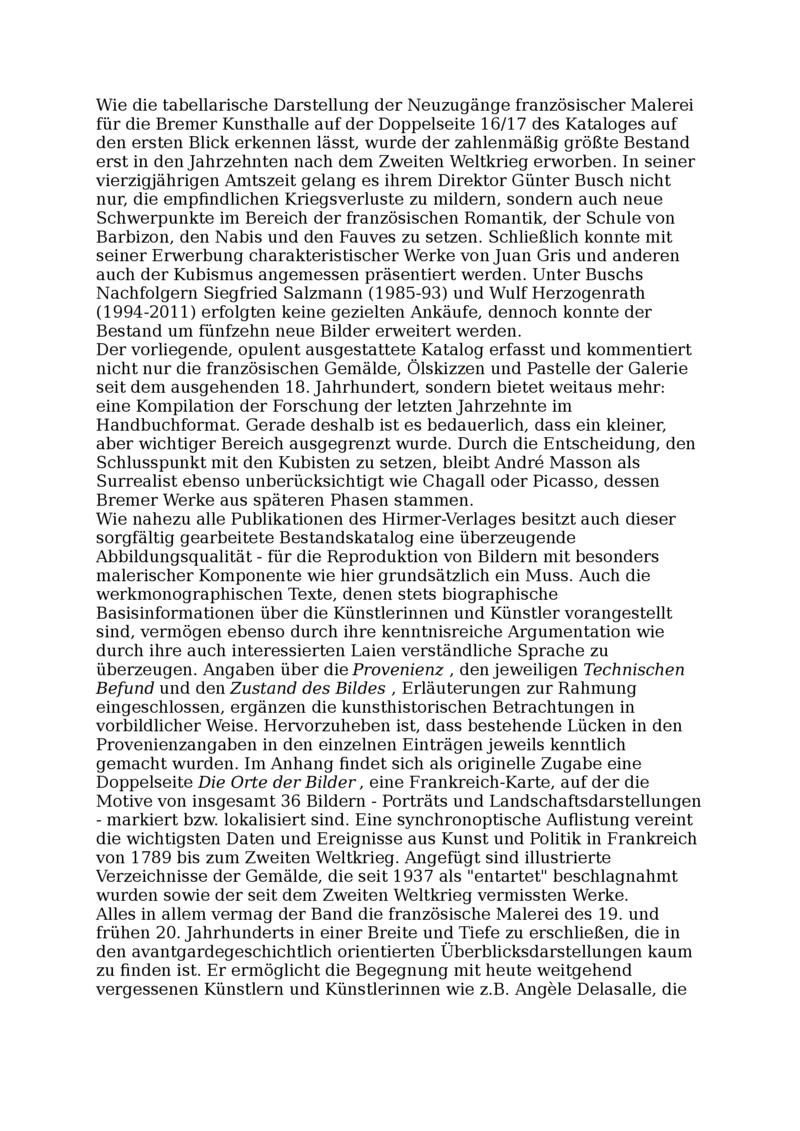 Wie die tabellarische Darstellung der Neuzugänge französischer Malerei für die Bremer Kunsthalle auf der Doppelseite 16/17 des Kataloges auf den ersten Blick erkennen lässt, wurde der zahlenmäßig größte Bestand erst in den Jahrzehnten nach dem Zweiten Weltkrieg erworben. In seiner vierzigjährigen Amtszeit gelang es ihrem Direktor Günter Busch nicht nur, die empfindlichen Kriegsverluste zu mildern, sondern auch neue Schwerpunkte im Bereich der französischen Romantik, der Schule von Barbizon, den Nabis und den Fauves zu setzen. Schließlich konnte mit seiner Erwerbung charakteristischer Werke von Juan Gris und anderen auch der Kubismus angemessen präsentiert werden. Unter Buschs Nachfolgern Siegfried Salzmann (1985-93) und Wulf Herzogenrath (1994-2011) erfolgten keine gezielten Ankäufe, dennoch konnte der Bestand um fünfzehn neue Bilder erweitert werden.
Der vorliegende, opulent ausgestattete Katalog erfasst und kommentiert nicht nur die französischen Gemälde, Ölskizzen und Pastelle der Galerie seit dem ausgehenden 18. Jahrhundert, sondern bietet weitaus mehr: eine Kompilation der Forschung der letzten Jahrzehnte im Handbuchformat. Gerade deshalb ist es bedauerlich, dass ein kleiner, aber wichtiger Bereich ausgegrenzt wurde. Durch die Entscheidung, den Schlusspunkt mit den Kubisten zu setzen, bleibt André Masson als Surrealist ebenso unberücksichtigt wie Chagall oder Picasso, dessen Bremer Werke aus späteren Phasen stammen.
Wie nahezu alle Publikationen des Hirmer-Verlages besitzt auch dieser sorgfältig gearbeitete Bestandskatalog eine überzeugende Abbildungsqualität - für die Reproduktion von Bildern mit besonders malerischer Komponente wie hier grundsätzlich ein Muss. Auch die werkmonographischen Texte, denen stets biographische Basisinformationen über die Künstlerinnen und Künstler vorangestellt sind, vermögen ebenso durch ihre kenntnisreiche Argumentation wie durch ihre auch interessierten Laien verständliche Sprache zu überzeugen. Angaben über die Provenienz , den jeweiligen Technischen Befund und den Zustand des Bildes , Erläuterungen zur Rahmung eingeschlossen, ergänzen die kunsthistorischen Betrachtungen in vorbildlicher Weise. Hervorzuheben ist, dass bestehende Lücken in den Provenienzangaben in den einzelnen Einträgen jeweils kenntlich gemacht wurden. Im Anhang findet sich als originelle Zugabe eine Doppelseite Die Orte der Bilder , eine Frankreich-Karte, auf der die Motive von insgesamt 36 Bildern - Porträts und Landschaftsdarstellungen - markiert bzw. lokalisiert sind. Eine synchronoptische Auflistung vereint die wichtigsten Daten und Ereignisse aus Kunst und Politik in Frankreich von 1789 bis zum Zweiten Weltkrieg. Angefügt sind illustrierte Verzeichnisse der Gemälde, die seit 1937 als "entartet" beschlagnahmt wurden sowie der seit dem Zweiten Weltkrieg vermissten Werke.
Alles in allem vermag der Band die französische Malerei des 19. und frühen 20. Jahrhunderts in einer Breite und Tiefe zu erschließen, die in den avantgardegeschichtlich orientierten Überblicksdarstellungen kaum zu finden ist. Er ermöglicht die Begegnung mit heute weitgehend vergessenen Künstlern und Künstlerinnen wie z.B. Angèle Delasalle, die